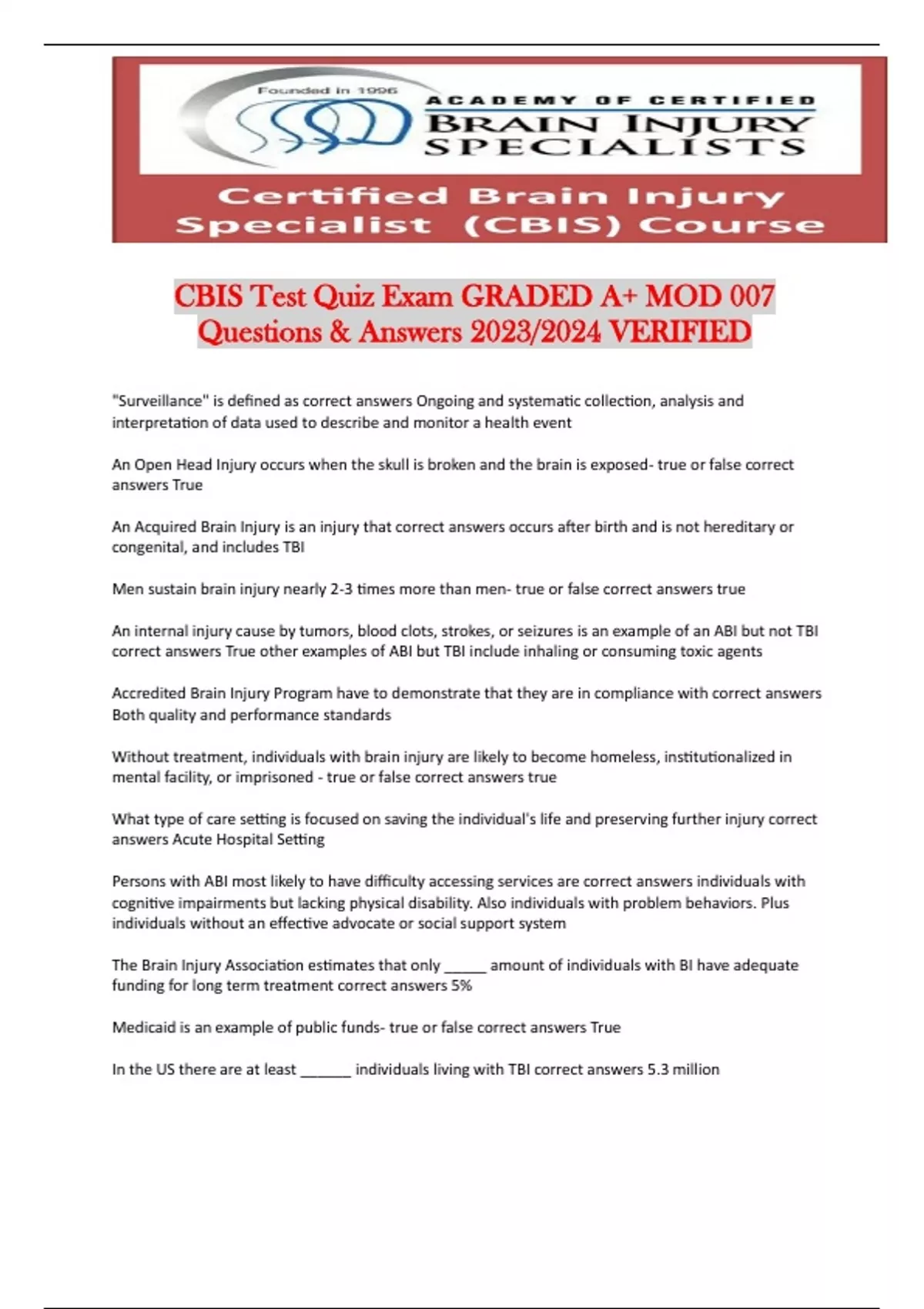 Founded in 1996

ACADEMY OF CERTIFIED
BRAIN INJURY
SPECIALISTS

Certified Brain Injury Specialist (CBIS) Course

CBIS Test Quiz Exam GRADED A+ MOD 007 Questions & Answers 2023/2024 VERIFIED

"Surveillance" is defined as correct answers Ongoing and systematic collection, analysis and interpretation of data used to describe and monitor a health event

An Open Head Injury occurs when the skull is broken and the brain is exposed- true or false correct answers True

An Acquired Brain Injury is an injury that correct answers occurs after birth and is not hereditary or congenital, and includes TBI

Men sustain brain injury nearly 2-3 times more than men- true or false correct answers true

An internal injury cause by tumors, blood clots, strokes, or seizures is an example of an ABI but not TBI correct answers True other examples of ABI but TBI include inhaling or consuming toxic agents

Accredited Brain Injury Program have to demonstrate that they are in compliance with correct answers Both quality and performance standards

Without treatment, individuals with brain injury are likely to become homeless, institutionalized in mental facility, or imprisoned - true or false correct answers true

What type of care setting is focused on saving the individual's life and preserving further injury correct answers Acute Hospital Setting

Persons with ABI most likely to have difficulty accessing services are correct answers individuals with cognitive impairments but lacking physical disability. Also individuals with problem behaviors. Plus individuals without an effective advocate or social support system

The Brain Injury Association estimates that only _____ amount of individuals with BI have adequate funding for long term treatment correct answers 5%

Medicaid is an example of public funds- true or false correct answers True

In the US there are at least ______ individuals living with TBI correct answers 5.3 million